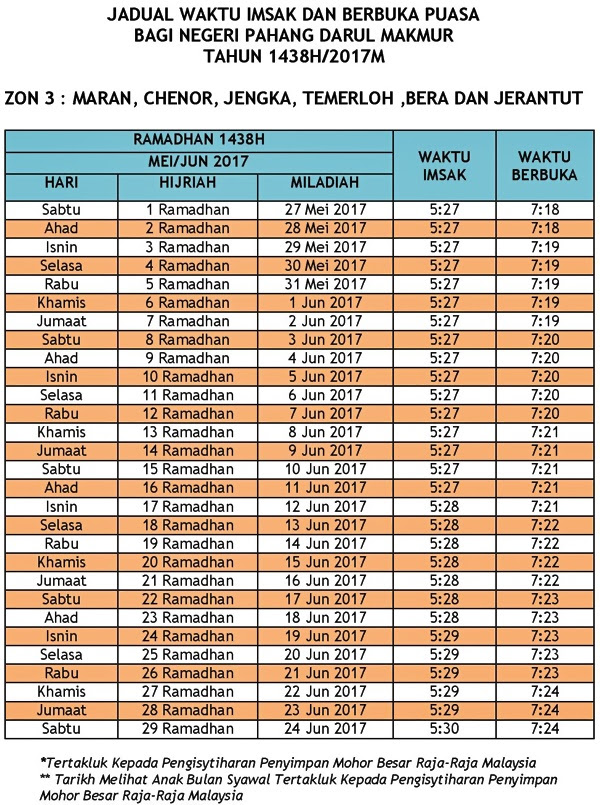 JADUAL WAKTU IMSAK DAN BERBUKA PUASA
BAGI NEGERI PAHANG DARUL MAKMUR
TAHUN 1438H/2017M

ZON 3 : MARAN, CHENOR, JENGKA, TEMERLOH ,BERA DAN JERANTUT

| RAMADHAN 1438H | | | WAKTU IMSAK | WAKTU BERBUKA |
|---|---|---|---|---|
| MEI/JUN 2017 | | | | |
| HARI | HIJRIAH | MILADIAH | | |
| Sabtu | 1 Ramadhan | 27 Mei 2017 | 5:27 | 7:18 |
| Ahad | 2 Ramadhan | 28 Mei 2017 | 5:27 | 7:18 |
| Isnin | 3 Ramadhan | 29 Mei 2017 | 5:27 | 7:19 |
| Selasa | 4 Ramadhan | 30 Mei 2017 | 5:27 | 7:19 |
| Rabu | 5 Ramadhan | 31 Mei 2017 | 5:27 | 7:19 |
| Khamis | 6 Ramadhan | 1 Jun 2017 | 5:27 | 7:19 |
| Jumaat | 7 Ramadhan | 2 Jun 2017 | 5:27 | 7:19 |
| Sabtu | 8 Ramadhan | 3 Jun 2017 | 5:27 | 7:20 |
| Ahad | 9 Ramadhan | 4 Jun 2017 | 5:27 | 7:20 |
| Isnin | 10 Ramadhan | 5 Jun 2017 | 5:27 | 7:20 |
| Selasa | 11 Ramadhan | 6 Jun 2017 | 5:27 | 7:20 |
| Rabu | 12 Ramadhan | 7 Jun 2017 | 5:27 | 7:20 |
| Khamis | 13 Ramadhan | 8 Jun 2017 | 5:27 | 7:21 |
| Jumaat | 14 Ramadhan | 9 Jun 2017 | 5:27 | 7:21 |
| Sabtu | 15 Ramadhan | 10 Jun 2017 | 5:27 | 7:21 |
| Ahad | 16 Ramadhan | 11 Jun 2017 | 5:27 | 7:21 |
| Isnin | 17 Ramadhan | 12 Jun 2017 | 5:28 | 7:21 |
| Selasa | 18 Ramadhan | 13 Jun 2017 | 5:28 | 7:22 |
| Rabu | 19 Ramadhan | 14 Jun 2017 | 5:28 | 7:22 |
| Khamis | 20 Ramadhan | 15 Jun 2017 | 5:28 | 7:22 |
| Jumaat | 21 Ramadhan | 16 Jun 2017 | 5:28 | 7:22 |
| Sabtu | 22 Ramadhan | 17 Jun 2017 | 5:28 | 7:23 |
| Ahad | 23 Ramadhan | 18 Jun 2017 | 5:28 | 7:23 |
| Isnin | 24 Ramadhan | 19 Jun 2017 | 5:29 | 7:23 |
| Selasa | 25 Ramadhan | 20 Jun 2017 | 5:29 | 7:23 |
| Rabu | 26 Ramadhan | 21 Jun 2017 | 5:29 | 7:23 |
| Khamis | 27 Ramadhan | 22 Jun 2017 | 5:29 | 7:24 |
| Jumaat | 28 Ramadhan | 23 Jun 2017 | 5:29 | 7:24 |
| Sabtu | 29 Ramadhan | 24 Jun 2017 | 5:30 | 7:24 |

*Tertakluk Kepada Pengisytiharan Penyimpan Mohor Besar Raja-Raja Malaysia
** Tarikh Melihat Anak Bulan Syawal Tertakluk Kepada Pengisytiharan Penyimpan Mohor Besar Raja-Raja Malaysia